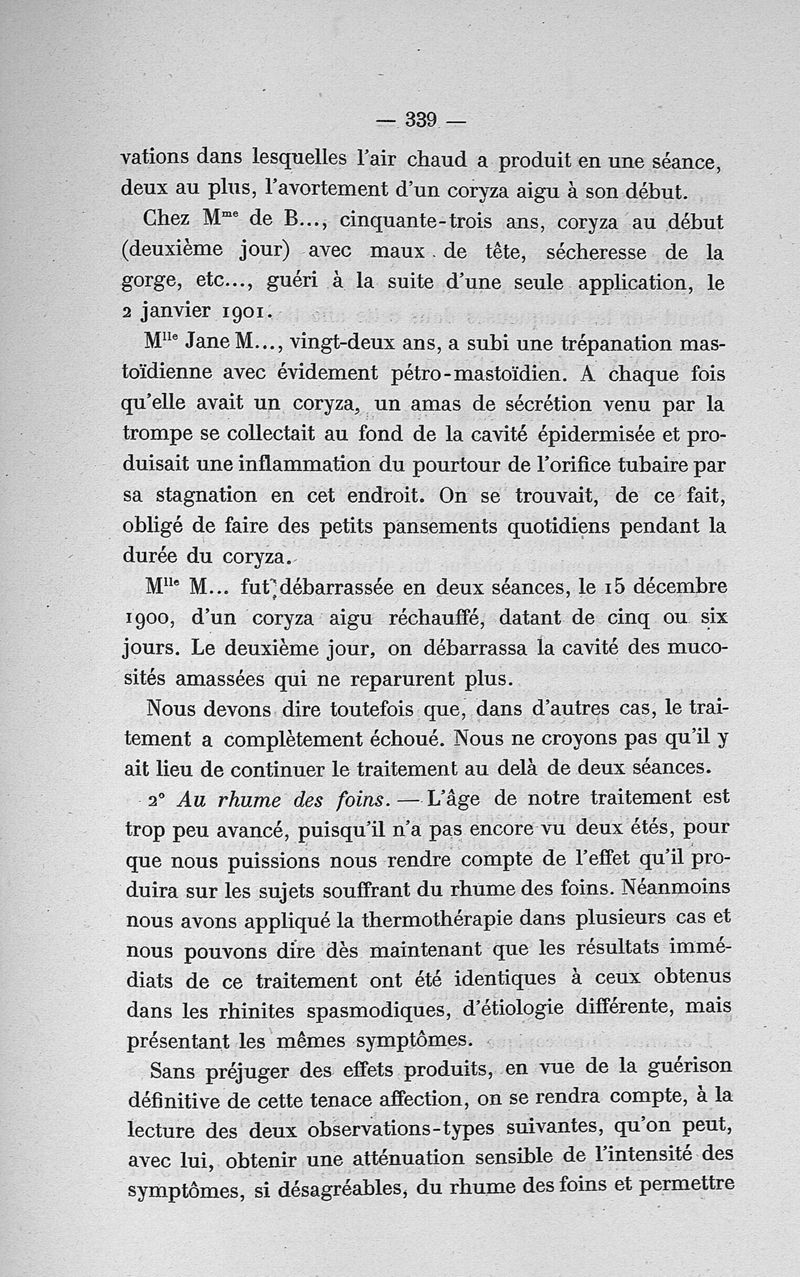 — 339 —

vations dans lesquelles l'air chaud a produit en une séance, deux au plus, l'avortement d'un coryza aigu à son début.

Chez M$^{me}$ de B..., cinquante-trois ans, coryza au début (deuxième jour) avec maux de tête, sécheresse de la gorge, etc..., guéri à la suite d'une seule application, le 2 janvier 1901.

M$^{lle}$ Jane M..., vingt-deux ans, a subi une trépanation mastoïdienne avec évidement pétro-mastoïdien. A chaque fois qu'elle avait un coryza, un amas de sécrétion venu par la trompe se collectait au fond de la cavité épidermisée et produisait une inflammation du pourtour de l'orifice tubaire par sa stagnation en cet endroit. On se trouvait, de ce fait, obligé de faire des petits pansements quotidiens pendant la durée du coryza.

M$^{lle}$ M... fut débarrassée en deux séances, le 15 décembre 1900, d'un coryza aigu réchauffé, datant de cinq ou six jours. Le deuxième jour, on débarrassa la cavité des mucosités amassées qui ne reparurent plus.

Nous devons dire toutefois que, dans d'autres cas, le traitement a complètement échoué. Nous ne croyons pas qu'il y ait lieu de continuer le traitement au delà de deux séances.

2° Au rhume des foins. — L'âge de notre traitement est trop peu avancé, puisqu'il n'a pas encore vu deux étés, pour que nous puissions nous rendre compte de l'effet qu'il produira sur les sujets souffrant du rhume des foins. Néanmoins nous avons appliqué la thermothérapie dans plusieurs cas et nous pouvons dire dès maintenant que les résultats immédiats de ce traitement ont été identiques à ceux obtenus dans les rhinites spasmodiques, d'étiologie différente, mais présentant les mêmes symptômes.

Sans préjuger des effets produits, en vue de la guérison définitive de cette tenace affection, on se rendra compte, à la lecture des deux observations-types suivantes, qu'on peut, avec lui, obtenir une atténuation sensible de l'intensité des symptômes, si désagréables, du rhume des foins et permettre